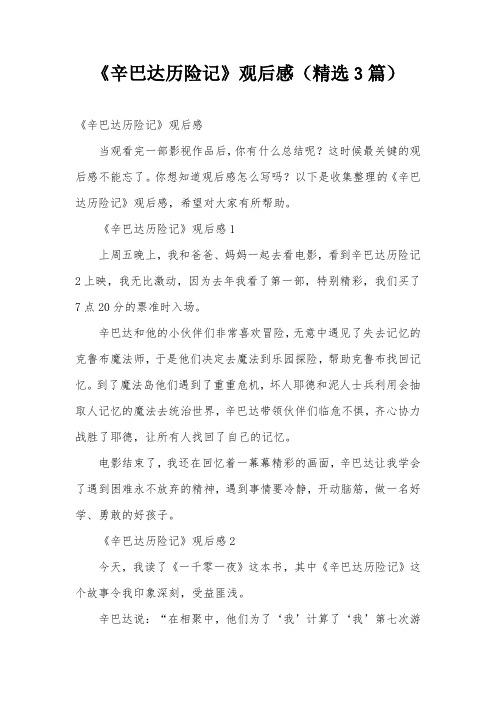 《辛巴达历险记》观后感（精选3篇）

《辛巴达历险记》观后感

当观看完一部影视作品后，你有什么总结呢？这时候最关键的观后感不能忘了。你想知道观后感怎么写吗？以下是收集整理的《辛巴达历险记》观后感，希望对大家有所帮助。

《辛巴达历险记》观后感1

上周五晚上，我和爸爸、妈妈一起去看电影，看到辛巴达历险记2上映，我无比激动，因为去年我看了第一部，特别精彩，我们买了7点20分的票准时入场。

辛巴达和他的小伙伴们非常喜欢冒险，无意中遇见了失去记忆的克鲁布魔法师，于是他们决定去魔法到乐园探险，帮助克鲁布找回记忆。到了魔法岛他们遇到了重重危机，坏人耶德和泥人士兵利用会抽取人记忆的魔法去统治世界，辛巴达带领伙伴们临危不惧，齐心协力战胜了耶德，让所有人找回了自己的记忆。

电影结束了，我还在回忆着一幕幕精彩的画面，辛巴达让我学会了遇到困难永不放弃的精神，遇到事情要冷静，开动脑筋，做一名好学、勇敢的好孩子。

《辛巴达历险记》观后感2

今天，我读了《一千零一夜》这本书，其中《辛巴达历险记》这个故事令我印象深刻，受益匪浅。

辛巴达说：“在相聚中，他们为了‘我’计算了‘我’第七次游